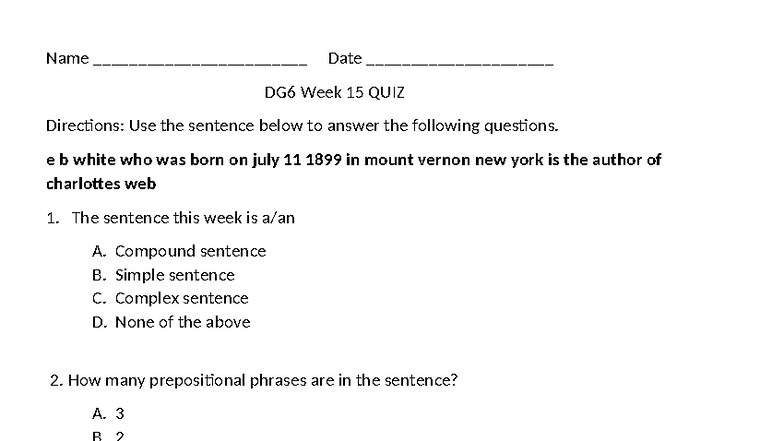 Name ____ Date ____

DG6 Week 15 QUIZ

Directions: Use the sentence below to answer the following questions.

e b white who was born on july 11 1899 in mount vernon new york is the author of charlottes web

1. The sentence this week is a/an

A. Compound sentence
B. Simple sentence
C. Complex sentence
D. None of the above

2. How many prepositional phrases are in the sentence?

A. 3
B. 2